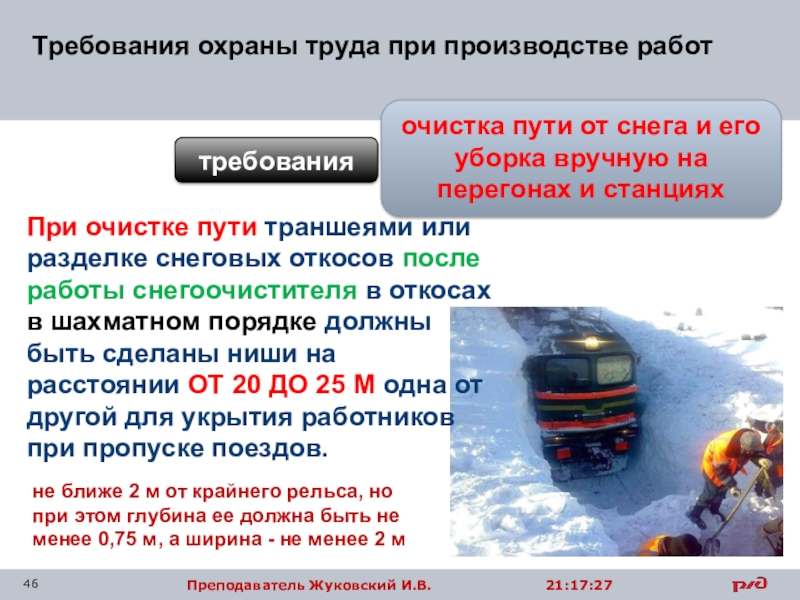 Требования охраны труда при производстве работ

требования

очистка пути от снега и его уборка вручную на перегонах и станциях

При очистке пути траншеями или разделке снеговых откосов после работы снегоочистителя в откосах в шахматном порядке должны быть сделаны ниши на расстоянии ОТ 20 ДО 25 М одна от другой для укрытия работников при пропуске поездов.

не ближе 2 м от крайнего рельса, но при этом глубина ее должна быть не менее 0,75 м, а ширина - не менее 2 м

46

Преподаватель Жуковский И.В.

21:17:27

РЖД